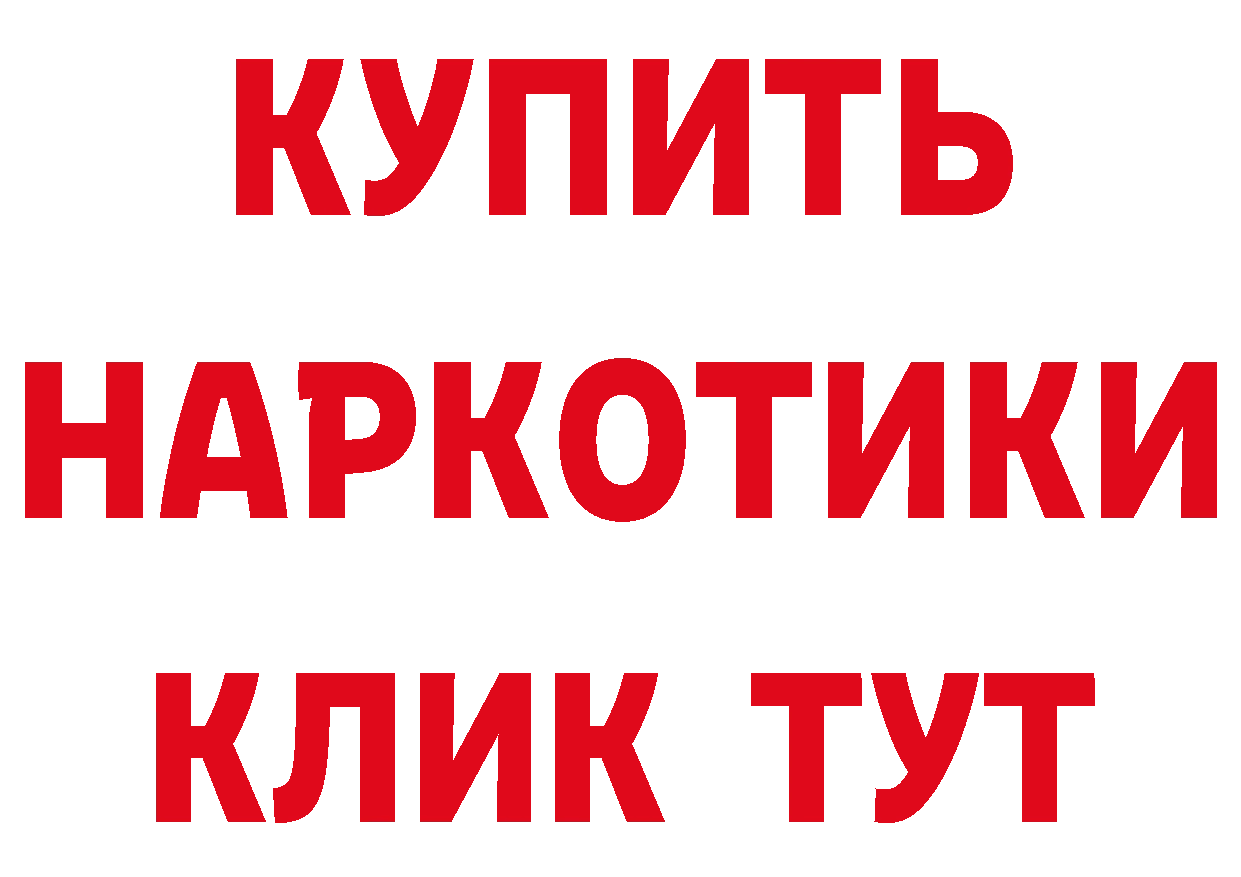 КУПИТЬ
НАРКОТИКИ
КЛИК ТУТ